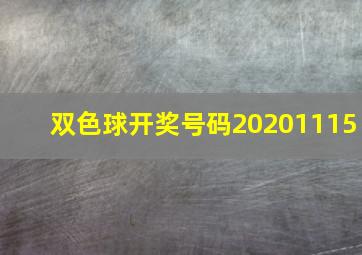 双色球开奖号码20201115